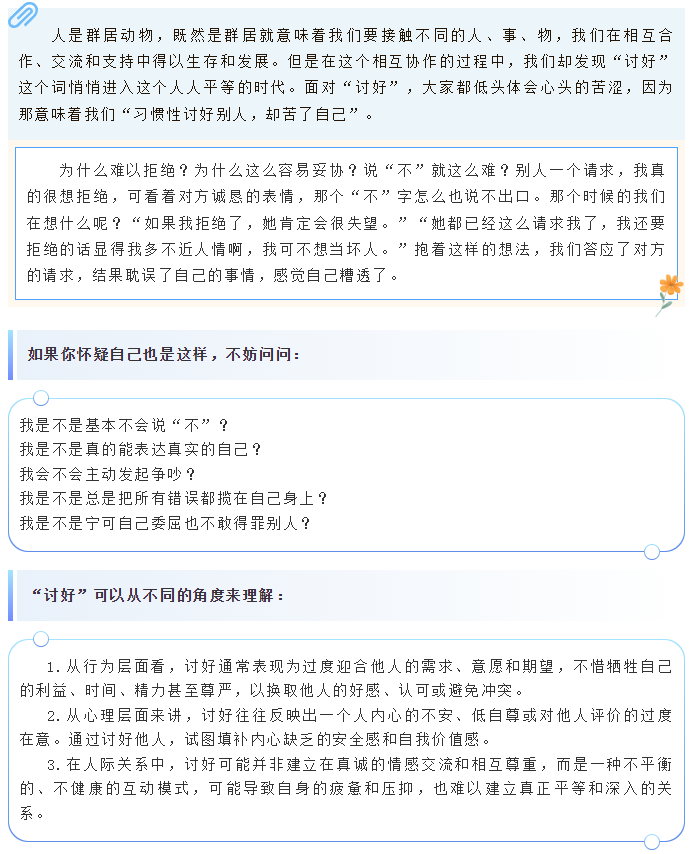 人是群居动物，既然是群居就意味着我们要接触不同的人、事、物，我们在相互合作、交流和支持中得以生存和发展。但是在这个相互协作的过程中，我们却发现“讨好”这个词悄悄进入这个人人平等的时代。面对“讨好”，大家都低头体会心头的苦涩，因为那意味着我们“习惯性讨好别人，却苦了自己”。

为什么难以拒绝？为什么这么容易妥协？说“不”就这么难？别人一个请求，我真的很想拒绝，可看着对方诚恳的表情，那个“不”字怎么也说不出口。那个时候的我们在想什么呢？“如果我拒绝了，她肯定会很失望。”“她都已经这么请求我了，我还要拒绝的话显得我多不近人情啊，我可不想当坏人。”抱着这样的想法，我们答应了对方的请求，结果耽误了自己的事情，感觉自己糟透了。

如果你怀疑自己也是这样，不妨问问：

我是不是基本不会说“不”？
我是不是真的能表达真实的自己？
我会不会主动发起争吵？
我是不是总是把所有错误都揽在自己身上？
我是不是宁可自己委屈也不敢得罪别人？

“讨好”可以从不同的角度来理解：

1.从行为层面看，讨好通常表现为过度迎合他人的需求、意愿和期望，不惜牺牲自己的利益、时间、精力甚至尊严，以换取他人的好感、认可或避免冲突。

2.从心理层面来讲，讨好往往反映出一个人内心的不安、低自尊或对他人评价的过度在意。通过讨好他人，试图填补内心缺乏的安全感和自我价值感。

3.在人际关系中，讨好可能并非建立在真诚的情感交流和相互尊重，而是一种不平衡的、不健康的互动模式，可能导致自身的疲惫和压抑，也难以建立真正平等和深入的关系。